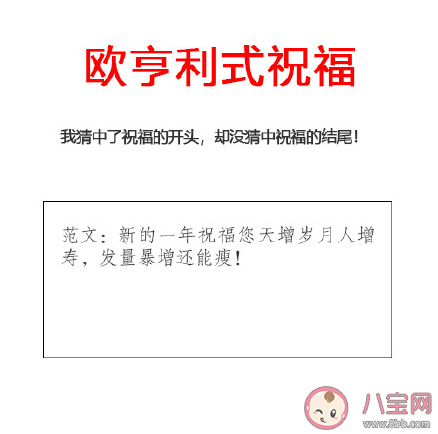 欧亨利式祝福

我猜中了祝福的开头，却没猜中祝福的结尾！

范文：新的一年祝福您天增岁月人增寿，发量暴增还能瘦！

八宝网
www.8bb.com